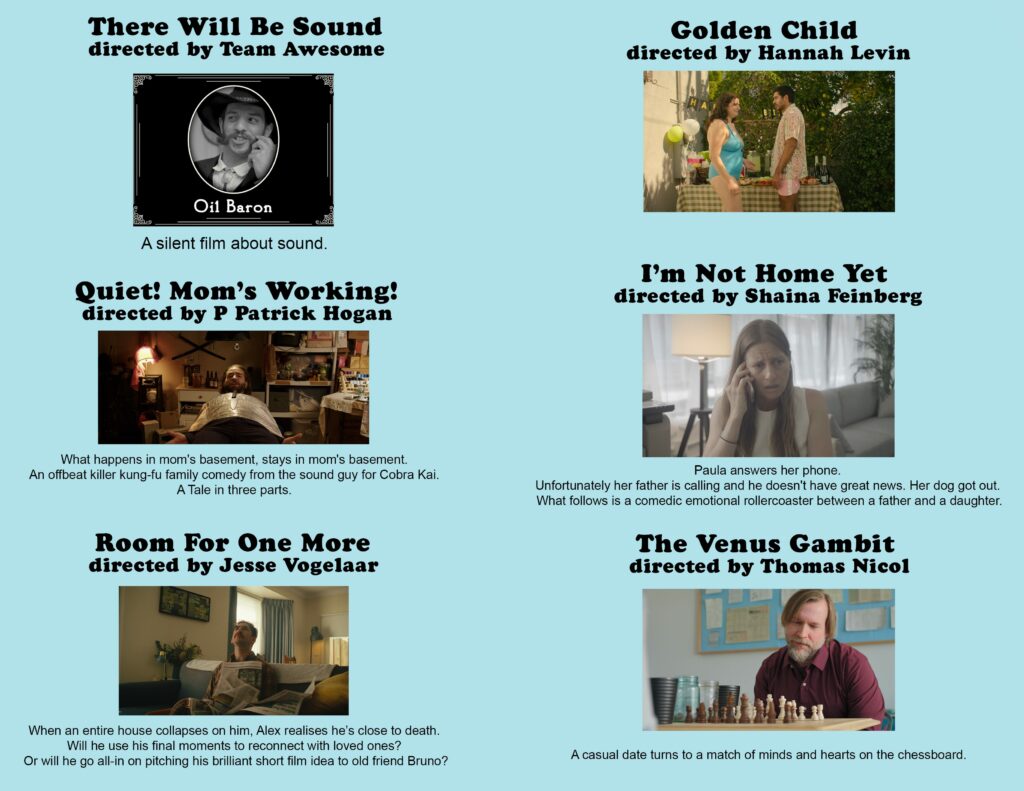 There Will Be Sound
directed by Team Awesome

Oil Baron

A silent film about sound.

Quiet! Mom's Working!
directed by P Patrick Hogan

What happens in mom's basement, stays in mom's basement.
An offbeat killer kung-fu family comedy from the sound guy for Cobra Kai.
A Tale in three parts.

Room For One More
directed by Jesse Vogelaar

When an entire house collapses on him, Alex realises he's close to death.
Will he use his final moments to reconnect with loved ones?
Or will he go all-in on pitching his brilliant short film idea to old friend Bruno?

Golden Child
directed by Hannah Levin

I'm Not Home Yet
directed by Shaina Feinberg

Paula answers her phone.
Unfortunately her father is calling and he doesn't have great news. Her dog got out.
What follows is a comedic emotional rollercoaster between a father and a daughter.

The Venus Gambit
directed by Thomas Nicol

A casual date turns to a match of minds and hearts on the chessboard.